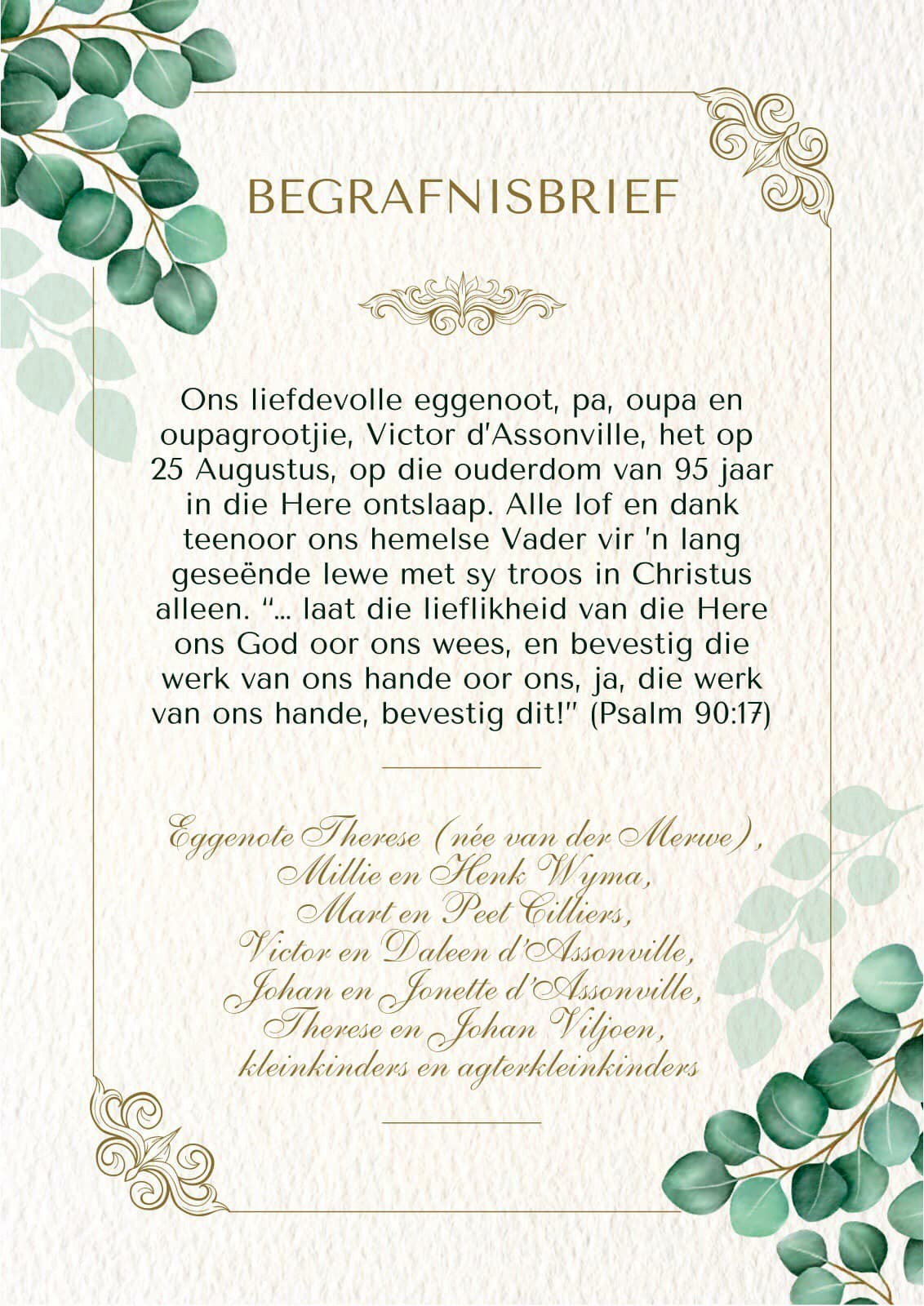 BEGRAFNISBRIEF

Ons liefdevolle eggenoot, pa, oupa en oupagrootjie, Victor d'Assonville, het op 25 Augustus, op die ouderdom van 95 jaar in die Here ontslaap. Alle lof en dank teenoor ons hemelse Vader vir 'n lang geseënde lewe met sy troos in Christus alleen. "... laat die lieflikheid van die Here ons God oor ons wees, en bevestig die werk van ons hande oor ons, ja, die werk van ons hande, bevestig dit!" (Psalm 90:17)

Eggenote Therese (née van der Merwe), Millie en Henk Wyma, Mart en Peet Cilliers, Victor en Daleen d'Assonville, Johan en Jonette d'Assonville, Therese en Johan Viljoen, kleinkinders en agterkleinkinders